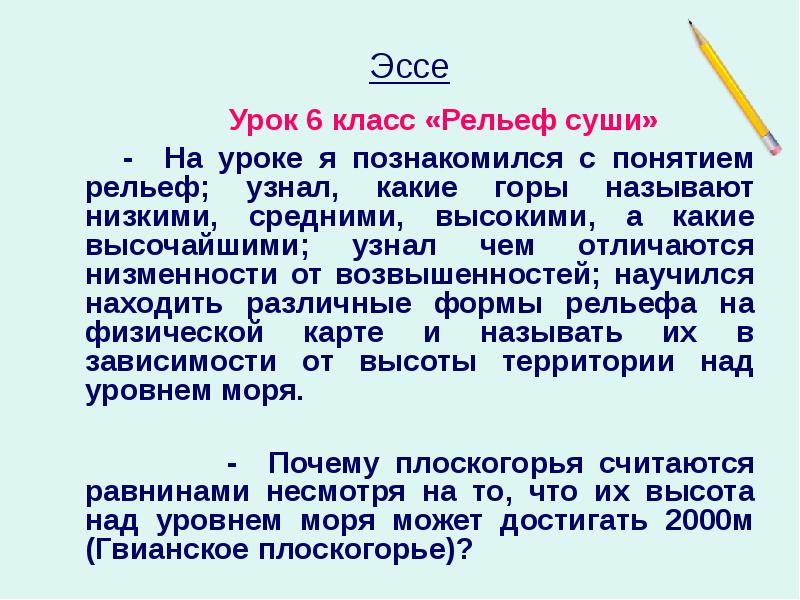 Эссе

Урок 6 класс «Рельеф суши»

- На уроке я познакомился с понятием рельеф; узнал, какие горы называют низкими, средними, высокими, а какие высочайшими; узнал чем отличаются низменности от возвышенностей; научился находить различные формы рельефа на физической карте и называть их в зависимости от высоты территории над уровнем моря.

- Почему плоскогорья считаются равнинами несмотря на то, что их высота над уровнем моря может достигать 2000м (Гвианское плоскогорье)?